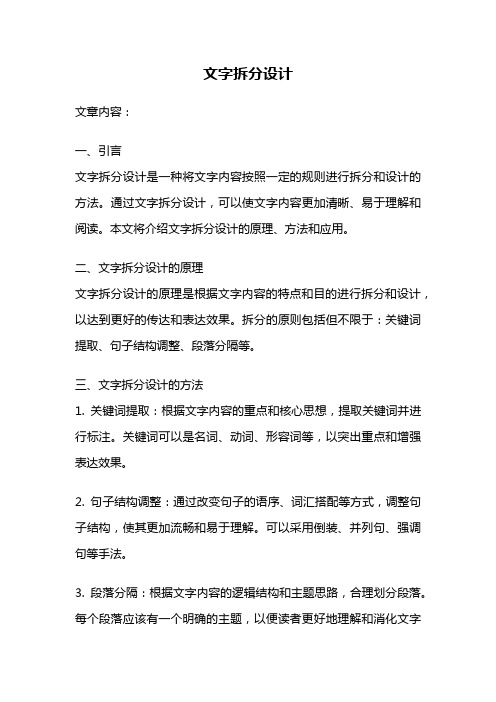 文字拆分设计

文章内容：

一、引言
文字拆分设计是一种将文字内容按照一定的规则进行拆分和设计的方法。通过文字拆分设计，可以使文字内容更加清晰、易于理解和阅读。本文将介绍文字拆分设计的原理、方法和应用。

二、文字拆分设计的原理
文字拆分设计的原理是根据文字内容的特点和目的进行拆分和设计，以达到更好的传达和表达效果。拆分的原则包括但不限于：关键词提取、句子结构调整、段落分隔等。

三、文字拆分设计的方法
1. 关键词提取：根据文字内容的重点和核心思想，提取关键词并进行标注。关键词可以是名词、动词、形容词等，以突出重点和增强表达效果。

2. 句子结构调整：通过改变句子的语序、词汇搭配等方式，调整句子结构，使其更加流畅和易于理解。可以采用倒装、并列句、强调句等手法。

3. 段落分隔：根据文字内容的逻辑结构和主题思路，合理划分段落。每个段落应该有一个明确的主题，以便读者更好地理解和消化文字